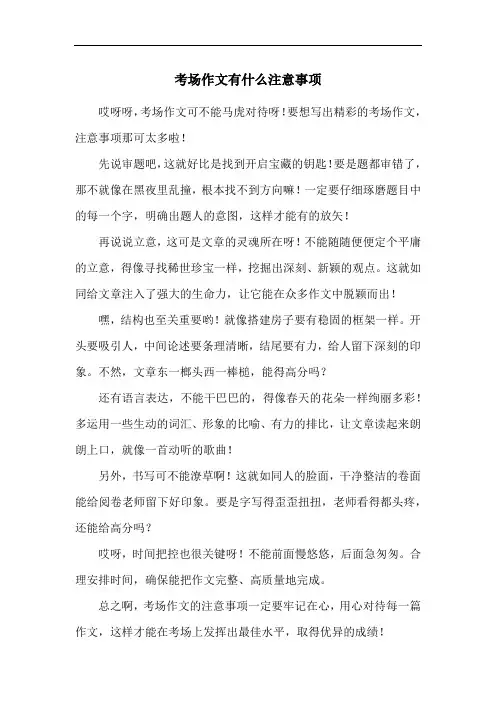 考场作文有什么注意事项

哎呀呀，考场作文可不能马虎对待呀！要想写出精彩的考场作文，注意事项那可太多啦！

先说审题吧，这就好比是找到开启宝藏的钥匙！要是题都审错了，那不就像在黑夜里乱撞，根本找不到方向嘛！一定要仔细琢磨题目中的每一个字，明确出题人的意图，这样才能有的放矢！

再说说立意，这可是文章的灵魂所在呀！不能随随便便定个平庸的立意，得像寻找稀世珍宝一样，挖掘出深刻、新颖的观点。这就如同给文章注入了强大的生命力，让它能在众多作文中脱颖而出！

嘿，结构也至关重要哟！就像搭建房子要有稳固的框架一样。开头要吸引人，中间论述要条理清晰，结尾要有力，给人留下深刻的印象。不然，文章东一榔头西一棒槌，能得高分吗？

还有语言表达，不能干巴巴的，得像春天的花朵一样绚丽多彩！多运用一些生动的词汇、形象的比喻、有力的排比，让文章读起来朗朗上口，就像一首动听的歌曲！

另外，书写可不能潦草啊！这就如同人的脸面，干净整洁的卷面能给阅卷老师留下好印象。要是字写得歪歪扭扭，老师看得都头疼，还能给高分吗？

哎呀，时间把控也很关键呀！不能前面慢悠悠，后面急匆匆。合理安排时间，确保能把作文完整、高质量地完成。

总之啊，考场作文的注意事项一定要牢记在心，用心对待每一篇作文，这样才能在考场上发挥出最佳水平，取得优异的成绩！